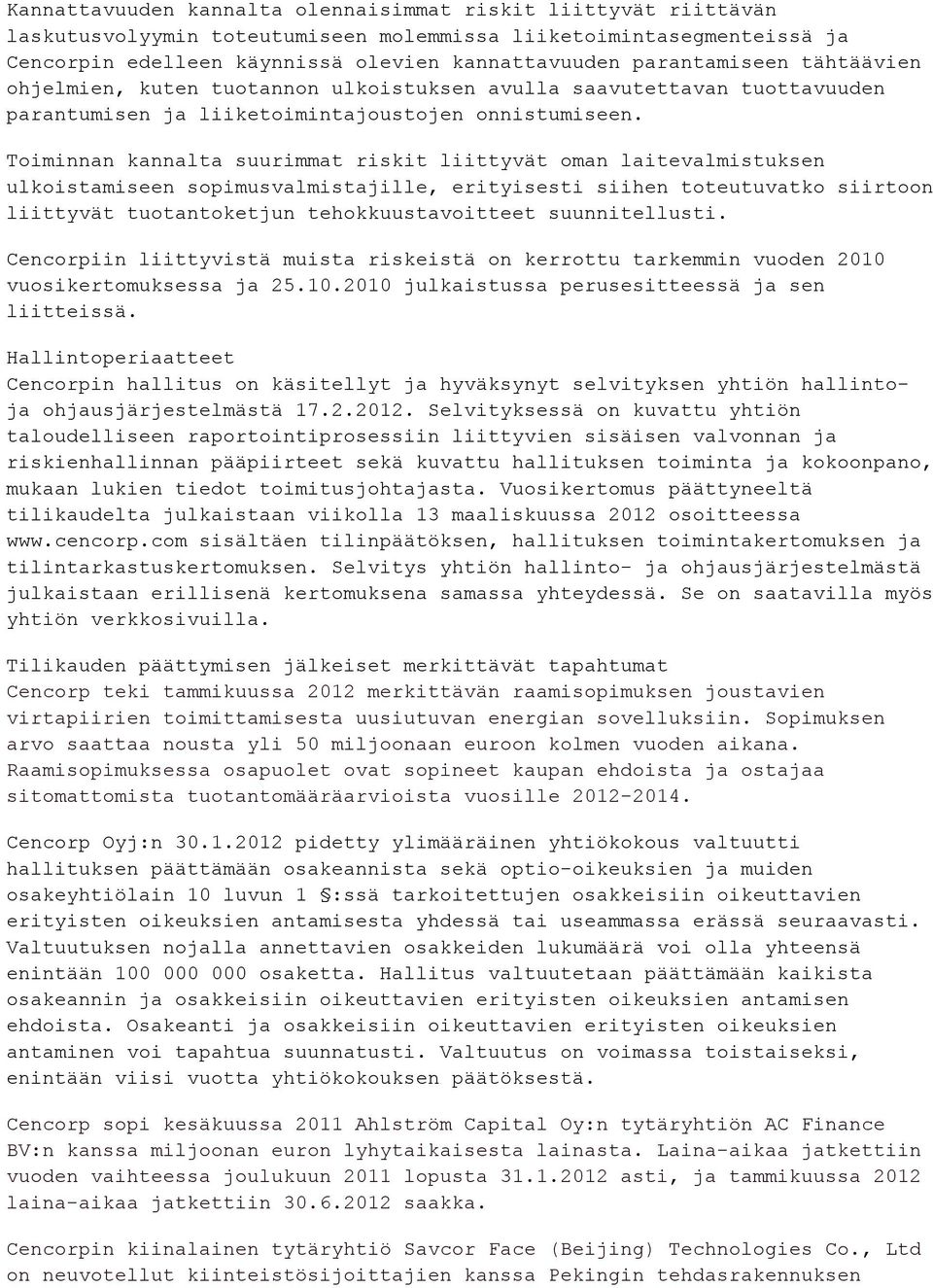 Kannattavuuden kannalta olennaisimmat riskit liittyvät riittävän laskutusvolyymin toteutumiseen molemmissa liiketoimintasegmenteissä ja Cencorpin edelleen käynnissä olevien kannattavuuden parantamiseen tähtäävien ohjelmien, kuten tuotannon ulkoistuksen avulla saavutettavan tuottavuuden parantumisen ja liiketoimintajoustojen onnistumiseen.

Toiminnan kannalta suurimmat riskit liittyvät oman laitevalmistuksen ulkoistamiseen sopimusvalmistajille, erityisesti siihen toteutuvatko siirtoon liittyvät tuotantoketjun tehokkuustavoitteet suunnitellusti.

Cencorpiin liittyvistä muista riskeistä on kerrottu tarkemmin vuoden 2010 vuosikertomuksessa ja 25.10.2010 julkaistussa perusesitteessä ja sen liitteissä.

Hallintoperiaatteet
Cencorpin hallitus on käsitellyt ja hyväksynyt selvityksen yhtiön hallinto- ja ohjausjärjestelmästä 17.2.2012. Selvityksessä on kuvattu yhtiön taloudelliseen raportointiprosessiin liittyvien sisäisen valvonnan ja riskienhallinnan pääpiirteet sekä kuvattu hallituksen toiminta ja kokoonpano, mukaan lukien tiedot toimitusjohtajasta. Vuosikertomus päättyneeltä tilikaudelta julkaistaan viikolla 13 maaliskuussa 2012 osoitteessa www.cencorp.com sisältäen tilinpäätöksen, hallituksen toimintakertomuksen ja tilintarkastuskertomuksen. Selvitys yhtiön hallinto- ja ohjausjärjestelmästä julkaistaan erillisenä kertomuksena samassa yhteydessä. Se on saatavilla myös yhtiön verkkosivuilla.

Tilikauden päättymisen jälkeiset merkittävät tapahtumat
Cencorp teki tammikuussa 2012 merkittävän raamisopimuksen joustavien virtapiirien toimittamisesta uusiutuvan energian sovelluksiin. Sopimuksen arvo saattaa nousta yli 50 miljoonaan euroon kolmen vuoden aikana. Raamisopimuksessa osapuolet ovat sopineet kaupan ehdoista ja ostajaa sitomattomista tuotantomääräarvioista vuosille 2012-2014.

Cencorp Oyj:n 30.1.2012 pidetty ylimääräinen yhtiökokous valtuutti hallituksen päättämään osakeannista sekä optio-oikeuksien ja muiden osakeyhtiölain 10 luvun 1 §:ssä tarkoitettujen osakkeisiin oikeuttavien erityisten oikeuksien antamisesta yhdessä tai useammassa erässä seuraavasti. Valtuutuksen nojalla annettavien osakkeiden lukumäärä voi olla yhteensä enintään 100 000 000 osaketta. Hallitus valtuutetaan päättämään kaikista osakeannin ja osakkeisiin oikeuttavien erityisten oikeuksien antamisen ehdoista. Osakeanti ja osakkeisiin oikeuttavien erityisten oikeuksien antaminen voi tapahtua suunnatusti. Valtuutus on voimassa toistaiseksi, enintään viisi vuotta yhtiökokouksen päätöksestä.

Cencorp sopi kesäkuussa 2011 Ahlström Capital Oy:n tytäryhtiön AC Finance BV:n kanssa miljoonan euron lyhytaikaisesta lainasta. Laina-aikaa jatkettiin vuoden vaihteessa joulukuun 2011 lopusta 31.1.2012 asti, ja tammikuussa 2012 laina-aikaa jatkettiin 30.6.2012 saakka.

Cencorpin kiinalainen tytäryhtiö Savcor Face (Beijing) Technologies Co., Ltd on neuvotellut kiinteistösijoittajien kanssa Pekingin tehdasrakennuksen